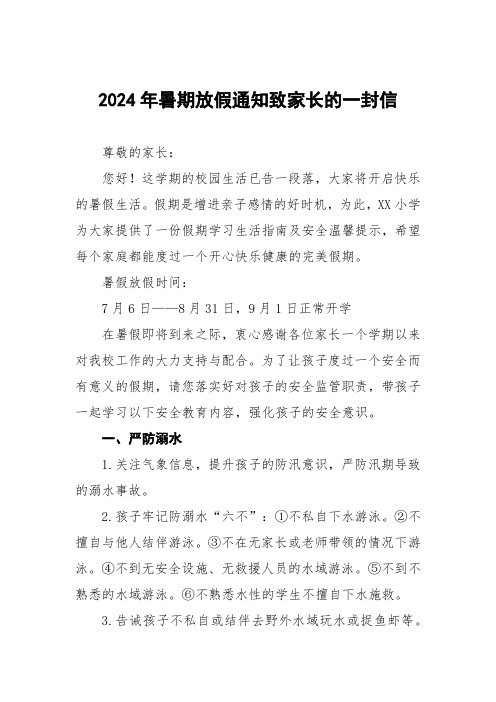 2024年暑期放假通知致家长的一封信

尊敬的家长：

您好！这学期的校园生活已告一段落，大家将开启快乐的暑假生活。假期是增进亲子感情的好时机，为此，XX小学为大家提供了一份假期学习生活指南及安全温馨提示，希望每个家庭都能度过一个开心快乐健康的完美假期。

暑假放假时间：

7月6日——8月31日，9月1日正常开学

在暑假即将到来之际，衷心感谢各位家长一个学期以来对我校工作的大力支持与配合。为了让孩子度过一个安全而有意义的假期，请您落实好对孩子的安全监管职责，带孩子一起学习以下安全教育内容，强化孩子的安全意识。

一、严防溺水

1.关注气象信息，提升孩子的防汛意识，严防汛期导致的溺水事故。

2.孩子牢记防溺水“六不”：①不私自下水游泳。②不擅自与他人结伴游泳。③不在无家长或老师带领的情况下游泳。④不到无安全设施、无救援人员的水域游泳。⑤不到不熟悉的水域游泳。⑥不熟悉水性的学生不擅自下水施救。

3.告诫孩子不私自或结伴去野外水域玩水或捉鱼虾等。